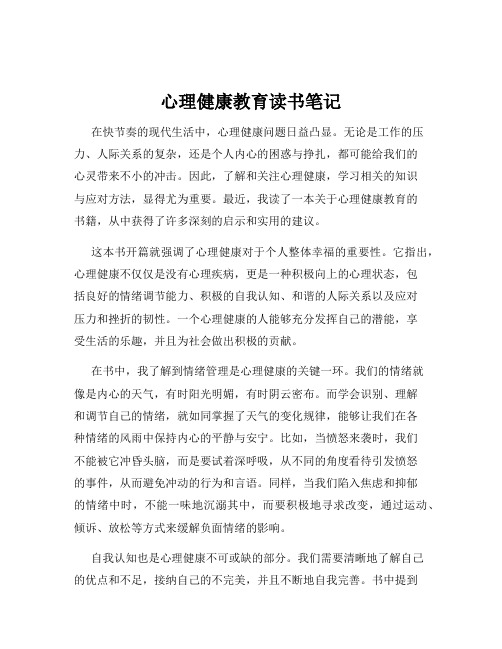 心理健康教育读书笔记

在快节奏的现代生活中，心理健康问题日益凸显。无论是工作的压力、人际关系的复杂，还是个人内心的困惑与挣扎，都可能给我们的心灵带来不小的冲击。因此，了解和关注心理健康，学习相关的知识与应对方法，显得尤为重要。最近，我读了一本关于心理健康教育的书籍，从中获得了许多深刻的启示和实用的建议。

这本书开篇就强调了心理健康对于个人整体幸福的重要性。它指出，心理健康不仅仅是没有心理疾病，更是一种积极向上的心理状态，包括良好的情绪调节能力、积极的自我认知、和谐的人际关系以及应对压力和挫折的韧性。一个心理健康的人能够充分发挥自己的潜能，享受生活的乐趣，并且为社会做出积极的贡献。

在书中，我了解到情绪管理是心理健康的关键一环。我们的情绪就像是内心的天气，有时阳光明媚，有时阴云密布。而学会识别、理解和调节自己的情绪，就如同掌握了天气的变化规律，能够让我们在各种情绪的风雨中保持内心的平静与安宁。比如，当愤怒来袭时，我们不能被它冲昏头脑，而是要试着深呼吸，从不同的角度看待引发愤怒的事件，从而避免冲动的行为和言语。同样，当我们陷入焦虑和抑郁的情绪中时，不能一味地沉溺其中，而要积极地寻求改变，通过运动、倾诉、放松等方式来缓解负面情绪的影响。

自我认知也是心理健康不可或缺的部分。我们需要清晰地了解自己的优点和不足，接纳自己的不完美，并且不断地自我完善。书中提到